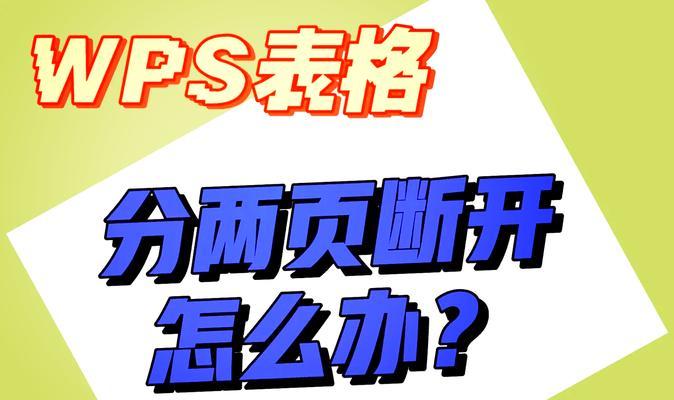 WPS表格

分两页断开
怎么办？